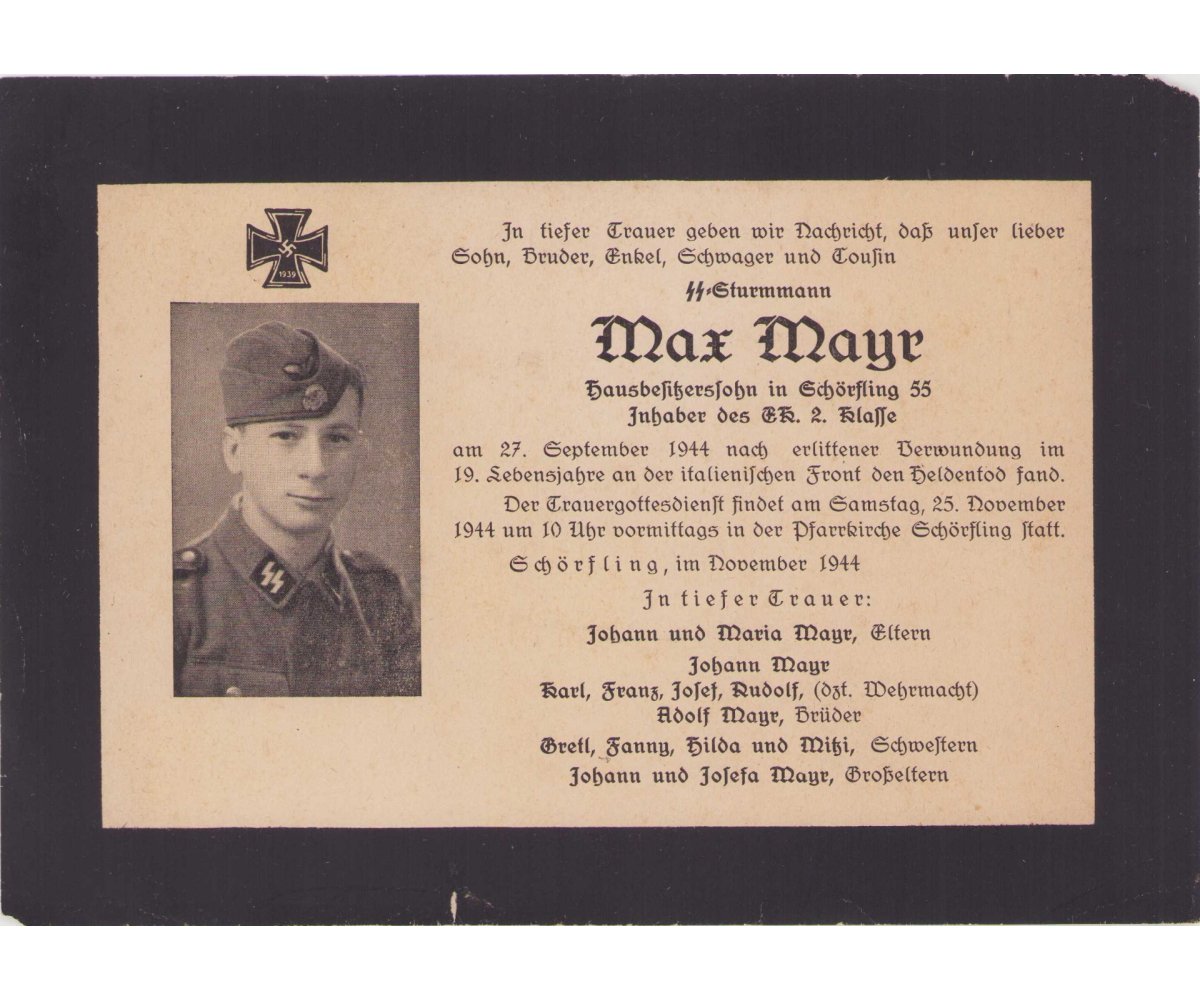 1939

In tiefer Trauer geben wir Nachricht, daß unser lieber Sohn, Bruder, Enkel, Schwager und Cousin

SS-Sturmmann

Max Mayr

Hausbesitzerssohn in Schörfling 55
Inhaber des EK. 2. Klasse

am 27. September 1944 nach erlittener Verwundung im 19. Lebensjahre an der italienischen Front den Heldentod fand.

Der Trauergottesdienst findet am Samstag, 25. November 1944 um 10 Uhr vormittags in der Pfarrkirche Schörfling statt.

Schörfling, im November 1944

In tiefer Trauer:

Johann und Maria Mayr, Eltern
Johann Mayr
Karl, Franz, Josef, Rudolf, (dzt. Wehrmacht)
Adolf Mayr, Brüder
Gretl, Fanny, Hilda und Mitzi, Schwestern
Johann und Josefa Mayr, Großeltern